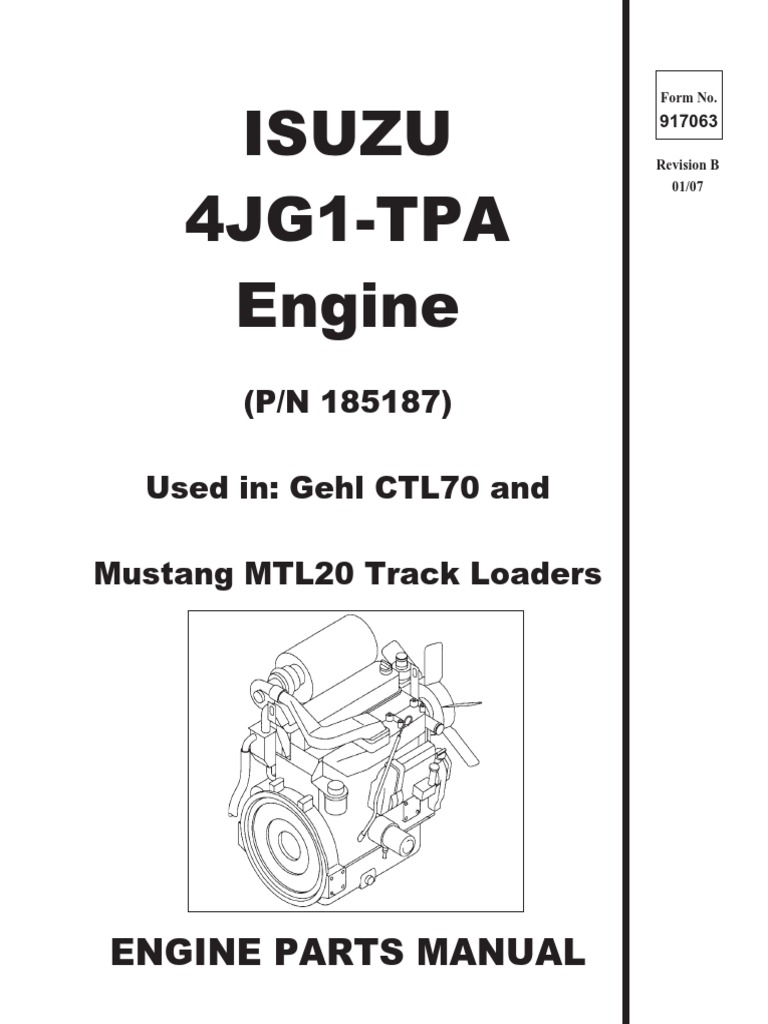 ISUZU
4JG1-TPA
Engine

(P/N 185187)

Used in: Gehl CTL70 and

Mustang MTL20 Track Loaders

ENGINE PARTS MANUAL

Form No.
917063

Revision B
01/07